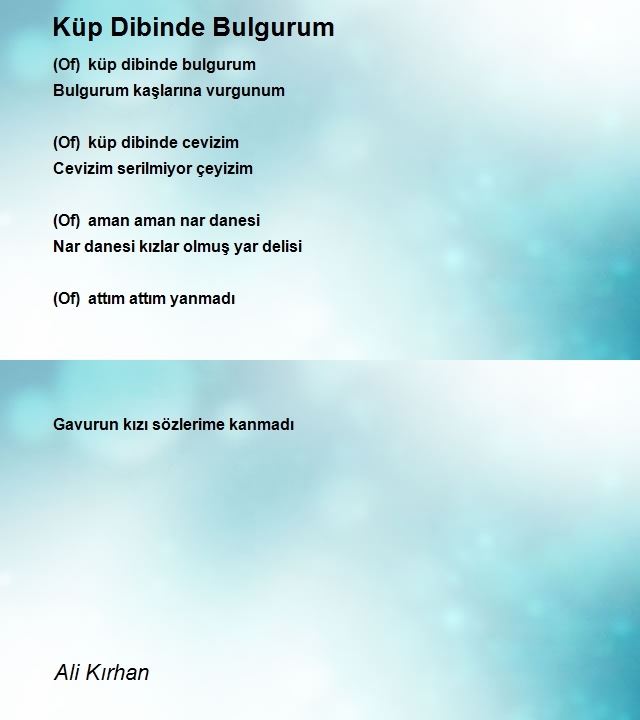 Küp Dibinde Bulgurum

(Of) küp dibinde bulgurum
Bulgurum kaşlarına vurgunum

(Of) küp dibinde cevizim
Cevizim serilmiyor çeyizim

(Of) aman aman nar danesi
Nar danesi kızlar olmuş yar delisi

(Of) attım attım yanmadı

Gavurun kızı sözlerime kanmadı

Ali Kırhan